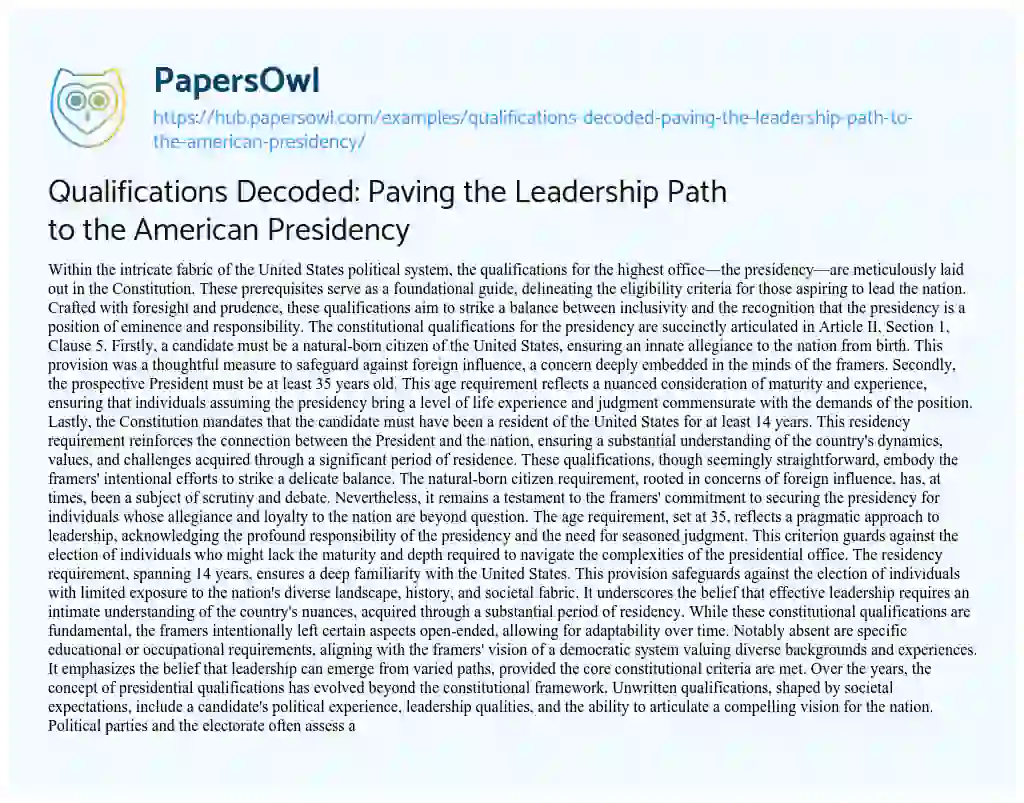 PapersOwl

https://hub.papersowl.com/examples/qualifications-decoded-paving-the-leadership-path-to-the-american-presidency/

Qualifications Decoded: Paving the Leadership Path to the American Presidency

Within the intricate fabric of the United States political system, the qualifications for the highest office—the presidency—are meticulously laid out in the Constitution. These prerequisites serve as a foundational guide, delineating the eligibility criteria for those aspiring to lead the nation. Crafted with foresight and prudence, these qualifications aim to strike a balance between inclusivity and the recognition that the presidency is a position of eminence and responsibility. The constitutional qualifications for the presidency are succinctly articulated in Article II, Section 1, Clause 5. Firstly, a candidate must be a natural-born citizen of the United States, ensuring an innate allegiance to the nation from birth. This provision was a thoughtful measure to safeguard against foreign influence, a concern deeply embedded in the minds of the framers. Secondly, the prospective President must be at least 35 years old. This age requirement reflects a nuanced consideration of maturity and experience, ensuring that individuals assuming the presidency bring a level of life experience and judgment commensurate with the demands of the position. Lastly, the Constitution mandates that the candidate must have been a resident of the United States for at least 14 years. This residency requirement reinforces the connection between the President and the nation, ensuring a substantial understanding of the country's dynamics, values, and challenges acquired through a significant period of residence. These qualifications, though seemingly straightforward, embody the framers' intentional efforts to strike a delicate balance. The natural-born citizen requirement, rooted in concerns of foreign influence, has, at times, been a subject of scrutiny and debate. Nevertheless, it remains a testament to the framers' commitment to securing the presidency for individuals whose allegiance and loyalty to the nation are beyond question. The age requirement, set at 35, reflects a pragmatic approach to leadership, acknowledging the profound responsibility of the presidency and the need for seasoned judgment. This criterion guards against the election of individuals who might lack the maturity and depth required to navigate the complexities of the presidential office. The residency requirement, spanning 14 years, ensures a deep familiarity with the United States. This provision safeguards against the election of individuals with limited exposure to the nation's diverse landscape, history, and societal fabric. It underscores the belief that effective leadership requires an intimate understanding of the country's nuances, acquired through a substantial period of residency. While these constitutional qualifications are fundamental, the framers intentionally left certain aspects open-ended, allowing for adaptability over time. Notably absent are specific educational or occupational requirements, aligning with the framers' vision of a democratic system valuing diverse backgrounds and experiences. It emphasizes the belief that leadership can emerge from varied paths, provided the core constitutional criteria are met. Over the years, the concept of presidential qualifications has evolved beyond the constitutional framework. Unwritten qualifications, shaped by societal expectations, include a candidate's political experience, leadership qualities, and the ability to articulate a compelling vision for the nation. Political parties and the electorate often assess a